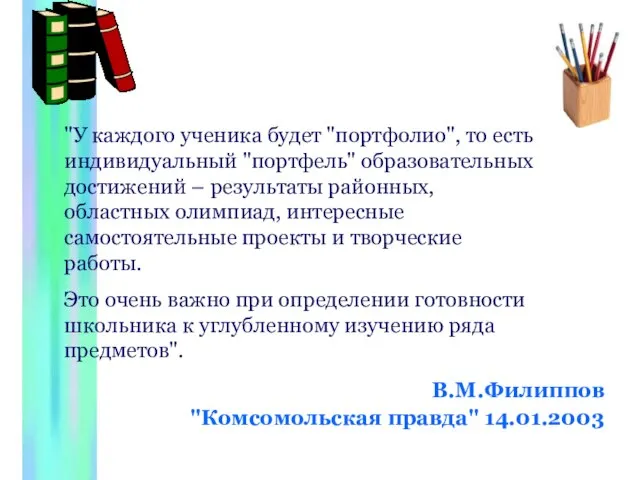 "У каждого ученика будет "портфолио", то есть индивидуальный "портфель" образовательных достижений – результаты районных, областных олимпиад, интересные самостоятельные проекты и творческие работы.

Это очень важно при определении готовности школьника к углубленному изучению ряда предметов".

В.М.Филиппов
"Комсомольская правда" 14.01.2003